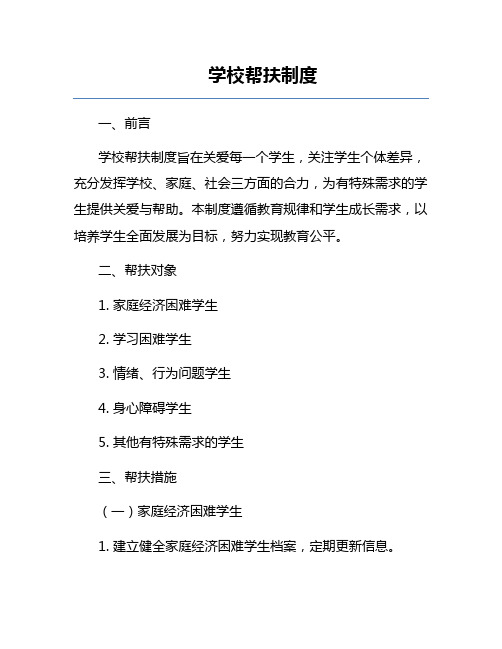 学校帮扶制度

一、前言

学校帮扶制度旨在关爱每一个学生，关注学生个体差异，充分发挥学校、家庭、社会三方面的合力，为有特殊需求的学生提供关爱与帮助。本制度遵循教育规律和学生成长需求，以培养学生全面发展为目标，努力实现教育公平。

二、帮扶对象

1. 家庭经济困难学生

2. 学习困难学生

3. 情绪、行为问题学生

4. 身心障碍学生

5. 其他有特殊需求的学生

三、帮扶措施

（一）家庭经济困难学生

1. 建立健全家庭经济困难学生档案，定期更新信息。